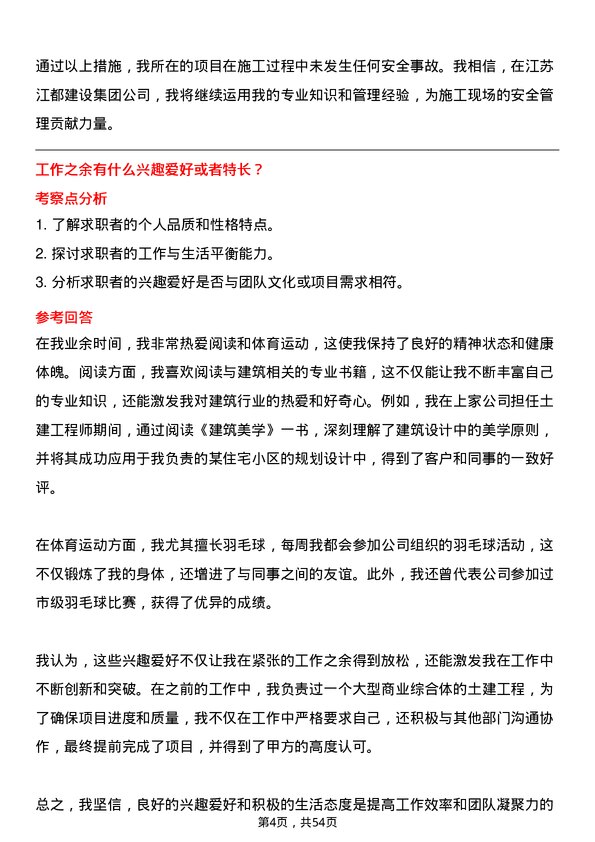 通过以上措施，我所在的项目在施工过程中未发生任何安全事故。我相信，在江苏江都建设集团公司，我将继续运用我的专业知识和管理经验，为施工现场的安全管理贡献力量。

工作之余有什么兴趣爱好或者特长？

考察点分析

1. 了解求职者的个人品质和性格特点。

2. 探讨求职者的工作与生活平衡能力。

3. 分析求职者的兴趣爱好是否与团队文化或项目需求相符。

参考回答

在我业余时间，我非常热爱阅读和体育运动，这使我保持了良好的精神状态和健康体魄。阅读方面，我喜欢阅读与建筑相关的专业书籍，这不仅能让我不断丰富自己的专业知识，还能激发我对建筑行业的热爱和好奇心。例如，我在上家公司担任土建工程师期间，通过阅读《建筑美学》一书，深刻理解了建筑设计中的美学原则，并将其成功应用于我负责的某住宅小区的规划设计中，得到了客户和同事的一致好评。

在体育运动方面，我尤其擅长羽毛球，每周我都会参加公司组织的羽毛球活动，这不仅锻炼了我的身体，还增进了与同事之间的友谊。此外，我还曾代表公司参加过市级羽毛球比赛，获得了优异的成绩。

我认为，这些兴趣爱好不仅让我在紧张的工作之余得到放松，还能激发我在工作中不断创新和突破。在之前的工作中，我负责过一个大型商业综合体的土建工程，为了确保项目进度和质量，我不仅在工作中严格要求自己，还积极与其他部门沟通协作，最终提前完成了项目，并得到了甲方的高度认可。

总之，我坚信，良好的兴趣爱好和积极的生活态度是提高工作效率和团队凝聚力的

第4页，共54页